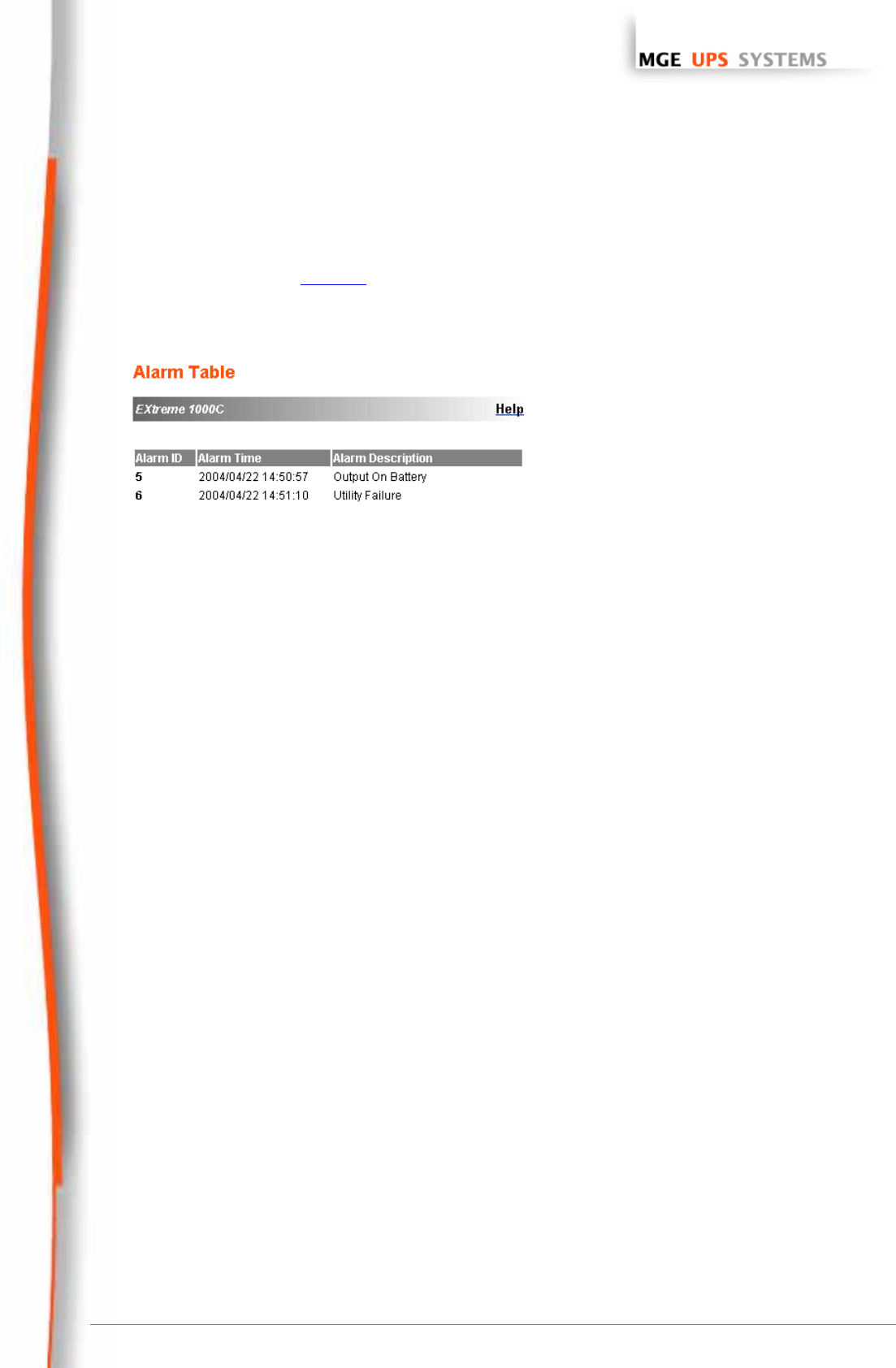 MGE UPS SYSTEMS

Alarm Table

EXtreme 1000C Help

| Alarm ID | Alarm Time | Alarm Description |
|---|---|---|
| 5 | 2004/04/22 14:50:57 | Output On Battery |
| 6 | 2004/04/22 14:51:10 | Utility Failure |